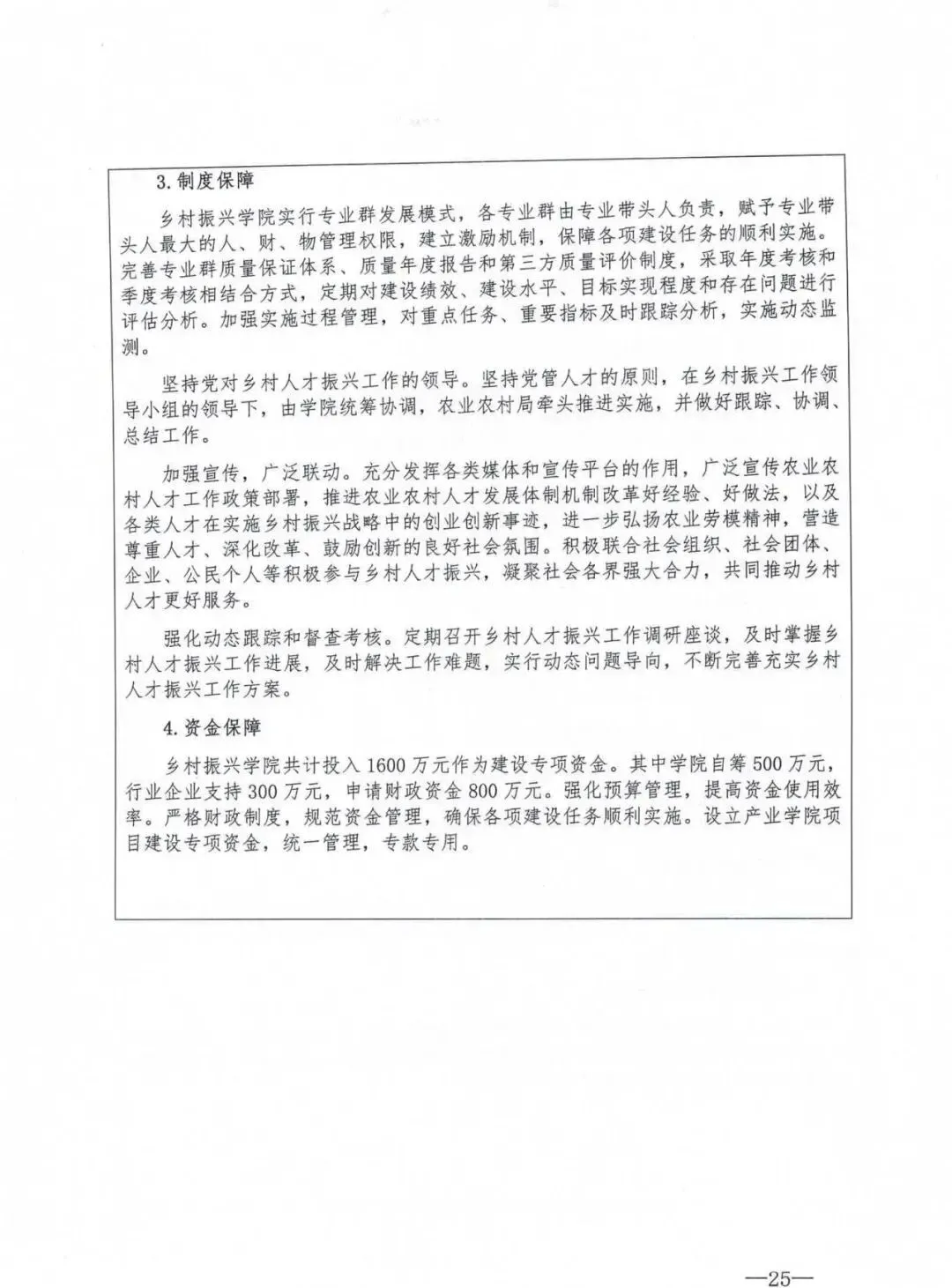 3. 制度保障

乡村振兴学院实行专业群发展模式，各专业群由专业带头人负责，赋予专业带头人最大的人、财、物管理权限，建立激励机制，保障各项建设任务的顺利实施。完善专业群质量保证体系、质量年度报告和第三方质量评价制度，采取年度考核和季度考核相结合方式，定期对建设绩效、建设水平、目标实现程度和存在问题进行评估分析。加强实施过程管理，对重点任务、重要指标及时跟踪分析，实施动态监测。

坚持党对乡村人才振兴工作的领导。坚持党管人才的原则，在乡村振兴工作领导小组的领导下，由学院统筹协调，农业农村局牵头推进实施，并做好跟踪、协调、总结工作。

加强宣传，广泛联动。充分发挥各类媒体和宣传平台的作用，广泛宣传农业农村人才工作政策部署，推进农业农村人才发展体制机制改革好经验、好做法，以及各类人才在实施乡村振兴战略中的创业创新事迹，进一步弘扬农业劳模精神，营造尊重人才、深化改革、鼓励创新的良好社会氛围。积极联合社会组织、社会团体、企业、公民个人等积极参与乡村人才振兴，凝聚社会各界强大合力，共同推动乡村人才更好服务。

强化动态跟踪和督查考核。定期召开乡村人才振兴工作调研座谈，及时掌握乡村人才振兴工作进展，及时解决工作难题，实行动态问题导向，不断完善充实乡村人才振兴工作方案。

4. 资金保障

乡村振兴学院共计投入 1600 万元作为建设专项资金。其中学院自筹 500 万元，行业企业支持 300 万元，申请财政资金 800 万元。强化预算管理，提高资金使用效率。严格财政制度，规范资金管理，确保各项建设任务顺利实施。设立产业学院项目建设专项资金，统一管理，专款专用。

—25—